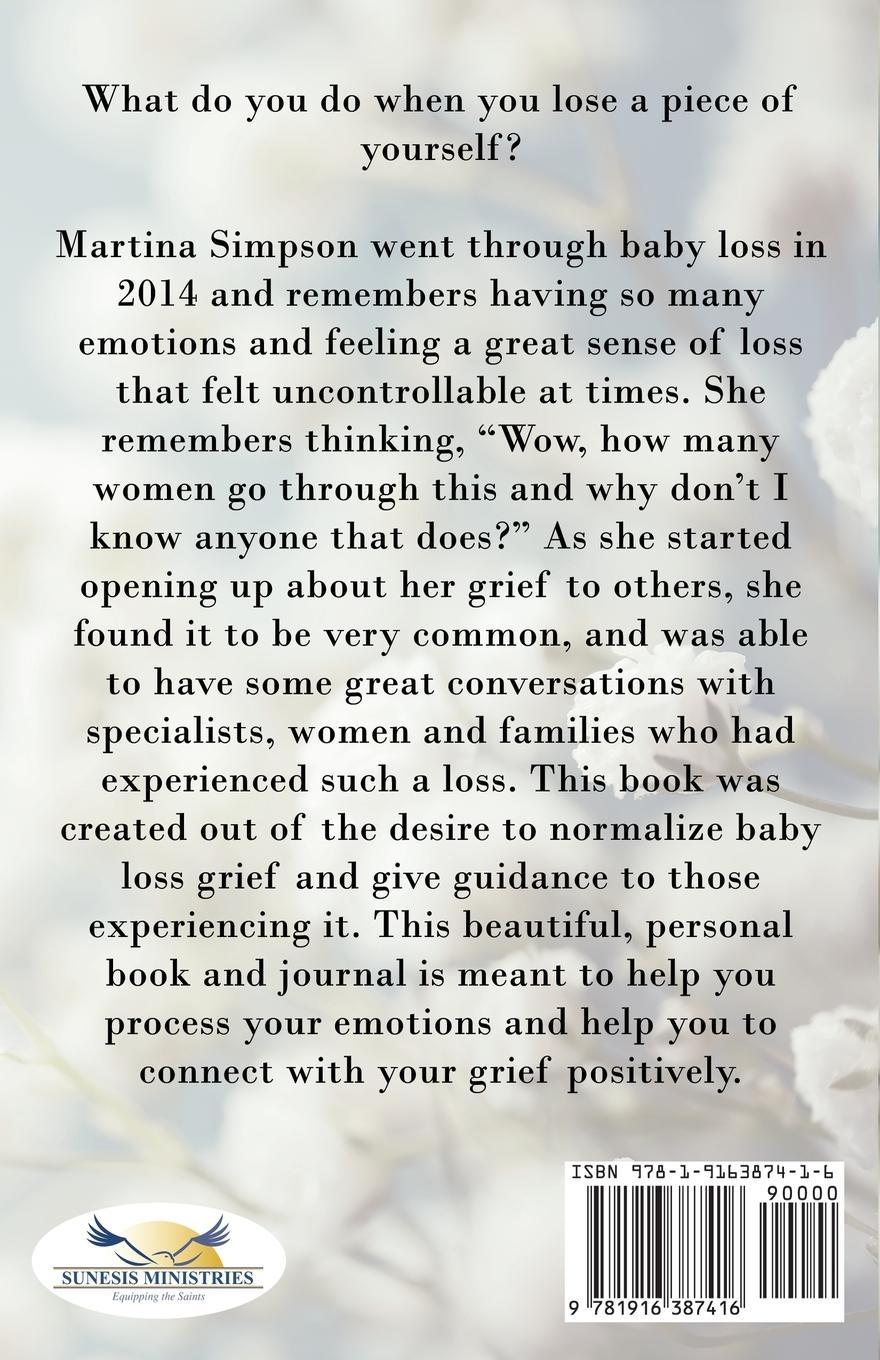 What do you do when you lose a piece of yourself?

Martina Simpson went through baby loss in 2014 and remembers having so many emotions and feeling a great sense of loss that felt uncontrollable at times. She remembers thinking, "Wow, how many women go through this and why don't I know anyone that does?" As she started opening up about her grief to others, she found it to be very common, and was able to have some great conversations with specialists, women and families who had experienced such a loss. This book was created out of the desire to normalize baby loss grief and give guidance to those experiencing it. This beautiful, personal book and journal is meant to help you process your emotions and help you to connect with your grief positively.

SUNESIS MINISTRIES
Equipping the Saints

ISBN 978-1-9163874-1-6
90000
9 781916 387416